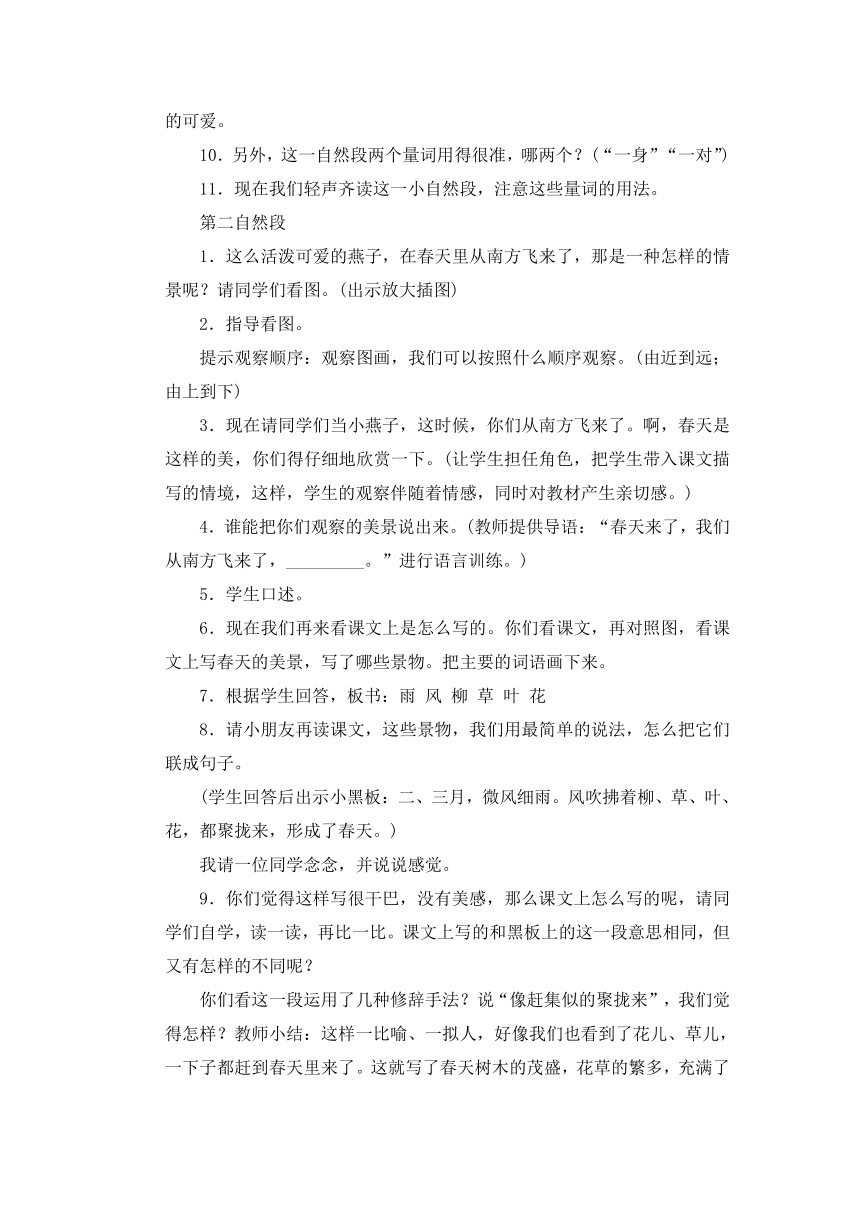 的可爱。

10．另外，这一自然段两个量词用得很准，哪两个？（“一身”“一对”）

11．现在我们轻声齐读这一小自然段，注意这些量词的用法。

第二自然段

1．这么活泼可爱的燕子，在春天里从南方飞来了，那是一种怎样的情景呢？请同学们看图。（出示放大插图）

2．指导看图。

提示观察顺序：观察图画，我们可以按照什么顺序观察。（由近到远；由上到下）

3．现在请同学们当小燕子，这时候，你们从南方飞来了。啊，春天是这样的美，你们得仔细地欣赏一下。（让学生担任角色，把学生带入课文描写的情境，这样，学生的观察伴随着情感，同时对教材产生亲切感。）

4．谁能把你们观察的美景说出来。（教师提供导语：“春天来了，我们从南方飞来了，_________。”进行语言训练。）

5．学生口述。

6．现在我们再来看课文上是怎么写的。你们看课文，再对照图，看课文上写春天的美景，写了哪些景物。把主要的词语画下来。

7．根据学生回答，板书：雨 风 柳 草 叶 花

8．请小朋友再读课文，这些景物，我们用最简单的说法，怎么把它们联成句子。

（学生回答后出示小黑板：二、三月，微风细雨。风吹拂着柳、草、叶、花，都聚拢来，形成了春天。）

我请一位同学念念，并说说感觉。

9．你们觉得这样写很干巴，没有美感，那么课文上怎么写的呢，请同学们自学，读一读，再比一比。课文上写的和黑板上的这一段意思相同，但又有怎样的不同呢？

你们看这一段运用了几种修辞手法？说“像赶集似的聚拢来”，我们觉得怎样？教师小结：这样一比喻、一拟人，好像我们也看到了花儿、草儿，一下子都赶到春天里来了。这就写了春天树木的茂盛，花草的繁多，充满了